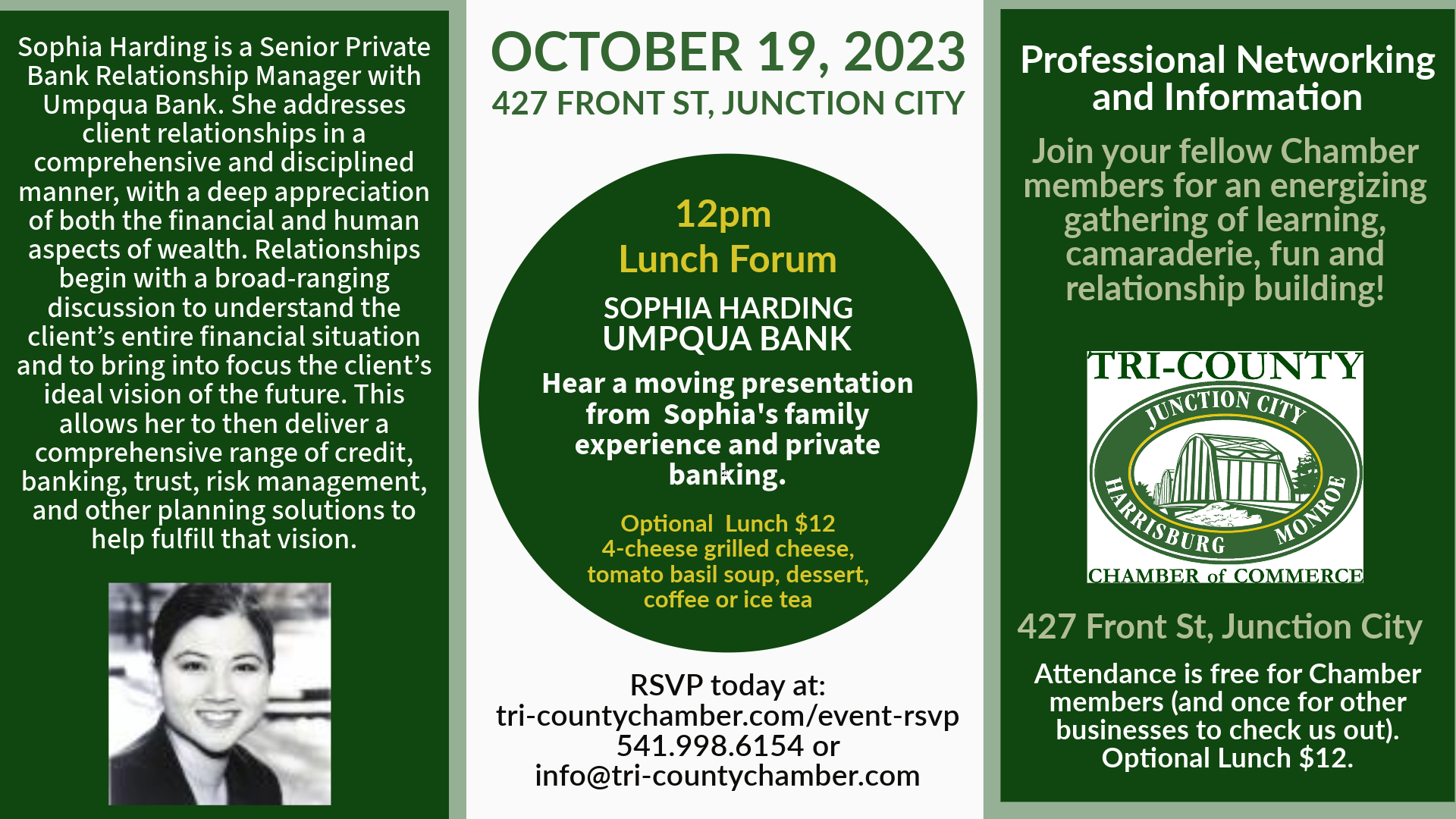 Sophia Harding is a Senior Private Bank Relationship Manager with Umpqua Bank. She addresses client relationships in a comprehensive and disciplined manner, with a deep appreciation of both the financial and human aspects of wealth. Relationships begin with a broad-ranging discussion to understand the client's entire financial situation and to bring into focus the client's ideal vision of the future. This allows her to then deliver a comprehensive range of credit, banking, trust, risk management, and other planning solutions to help fulfill that vision.

OCTOBER 19, 2023
427 FRONT ST, JUNCTION CITY

12pm
Lunch Forum

SOPHIA HARDING
UMPQUA BANK

Hear a moving presentation from Sophia's family experience and private banking.

Optional Lunch $12
4-cheese grilled cheese, tomato basil soup, dessert, coffee or ice tea

RSVP today at:
tri-countychamber.com/event-rsvp
541.998.6154 or
info@tri-countychamber.com

Professional Networking and Information

Join your fellow Chamber members for an energizing gathering of learning, camaraderie, fun and relationship building!

TRI-COUNTY
JUNCTION CITY
HARRISBURG MONROE
CHAMBER of COMMERCE

427 Front St, Junction City

Attendance is free for Chamber members (and once for other businesses to check us out). Optional Lunch $12.